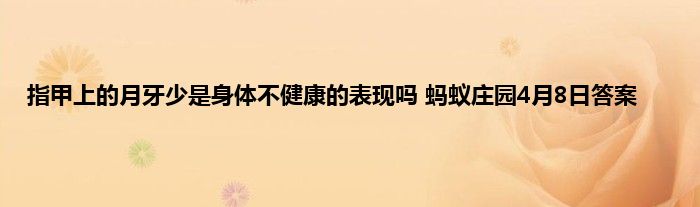 指甲上的月牙少是身体不健康的表现吗 蚂蚁庄园4月8日答案